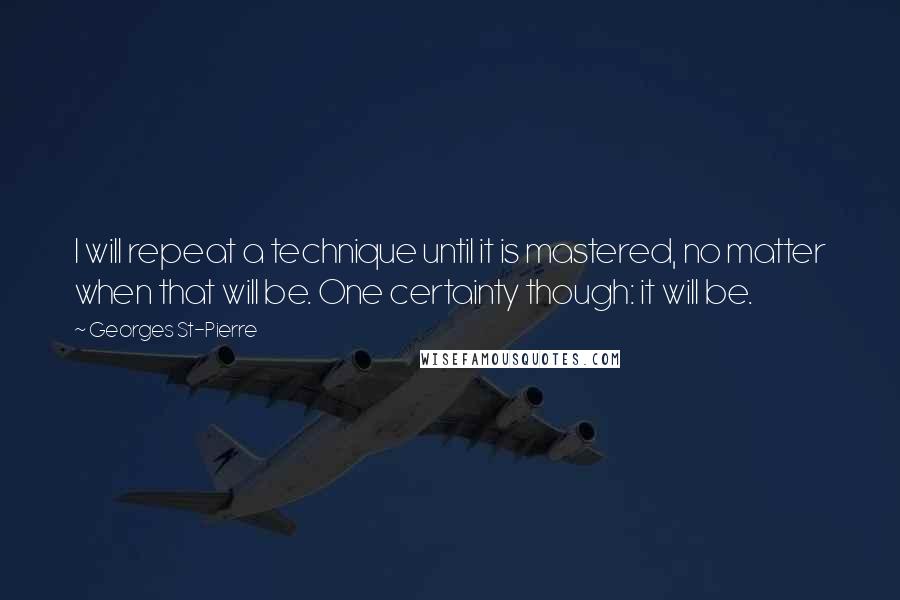 I will repeat a technique until it is mastered, no matter when that will be. One certainty though: it will be.

~ Georges St-Pierre

WISEFAMOUSQUOTES.COM